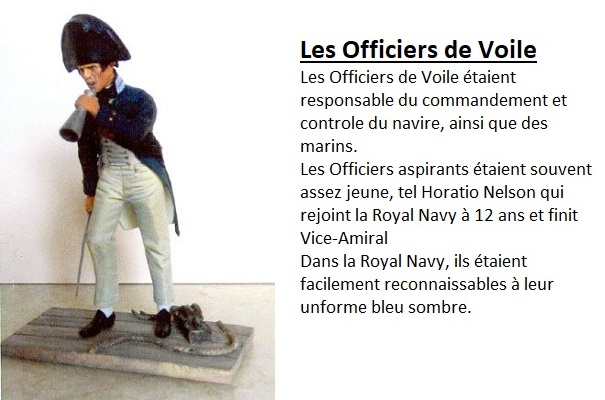 Les Officiers de Voile

Les Officiers de Voile étaient responsable du commandement et controle du navire, ainsi que des marins.
Les Officiers aspirants étaient souvent assez jeune, tel Horatio Nelson qui rejoint la Royal Navy à 12 ans et finit Vice-Amiral
Dans la Royal Navy, ils étaient facilement reconnaissables à leur unforme bleu sombre.